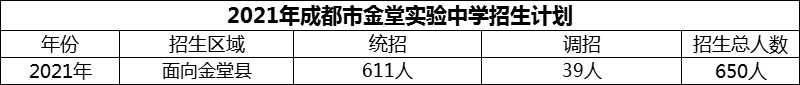 2021年成都市金堂实验中学招生计划

| 年份 | 招生区域 | 统招 | 调招 | 招生总人数 |
|---|---|---|---|---|
| 2021年 | 面向金堂县 | 611人 | 39人 | 650人 |